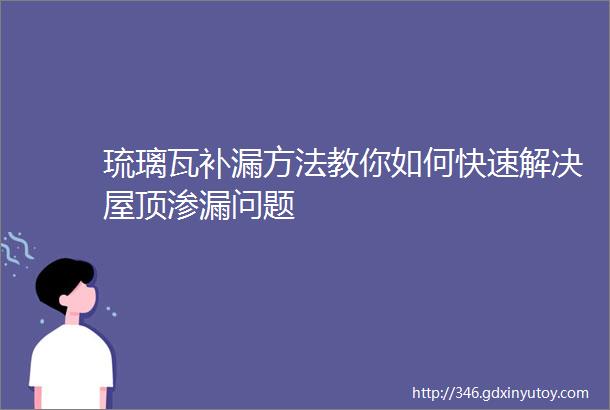 琉璃瓦补漏方法教你如何快速解决屋顶渗漏问题

http://346.gdxinyutoy.com